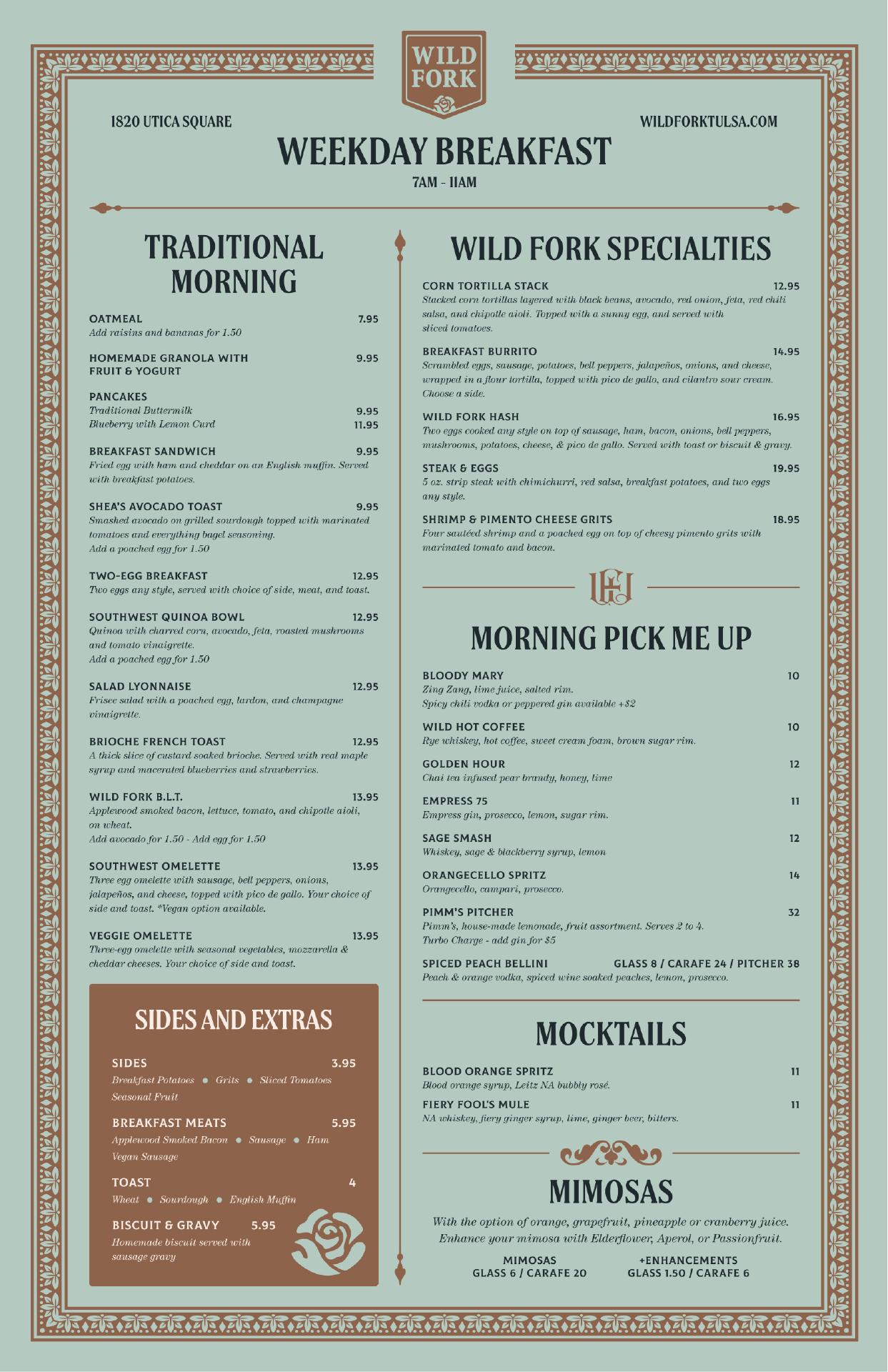 WILD FORK

1820 UTICA SQUARE

WILDFORKTULSA.COM

WEEKDAY BREAKFAST

7AM - 11AM

TRADITIONAL MORNING

OATMEAL 7.95
Add raisins and bananas for 1.50

HOMEMADE GRANOLA WITH FRUIT & YOGURT 9.95

PANCAKES
Traditional Buttermilk 9.95
Blueberry with Lemon Curd 11.95

BREAKFAST SANDWICH 9.95
Fried egg with ham and cheddar on an English muffin. Served with breakfast potatoes.

SHEA'S AVOCADO TOAST 9.95
Smashed avocado on grilled sourdough topped with marinated tomatoes and everything bagel seasoning.
Add a poached egg for 1.50

TWO-EGG BREAKFAST 12.95
Two eggs any style, served with choice of side, meat, and toast.

SOUTHWEST QUINOA BOWL 12.95
Quinoa with charred corn, avocado, feta, roasted mushrooms and tomato vinaigrette.
Add a poached egg for 1.50

SALAD LYONNAISE 12.95
Frisee salad with a poached egg, lardon, and champagne vinaigrette.

BRIOCHE FRENCH TOAST 12.95
A thick slice of custard soaked brioche. Served with real maple syrup and macerated blueberries and strawberries.

WILD FORK B.L.T. 13.95
Applewood smoked bacon, lettuce, tomato, and chipotle aioli, on wheat.
Add avocado for 1.50 - Add egg for 1.50

SOUTHWEST OMELETTE 13.95
Three egg omelette with sausage, bell peppers, onions, jalapeños, and cheese, topped with pico de gallo. Your choice of side and toast. *Vegan option available.

VEGGIE OMELETTE 13.95
Three-egg omelette with seasonal vegetables, mozzarella & cheddar cheeses. Your choice of side and toast.

SIDES AND EXTRAS

SIDES 3.95
Breakfast Potatoes • Grits • Sliced Tomatoes
Seasonal Fruit

BREAKFAST MEATS 5.95
Applewood Smoked Bacon • Sausage • Ham
Vegan Sausage

TOAST 4
Wheat • Sourdough • English Muffin

BISCUIT & GRAVY 5.95
Homemade biscuit served with sausage gravy

WILD FORK SPECIALTIES

CORN TORTILLA STACK 12.95
Stacked corn tortillas layered with black beans, avocado, red onion, feta, red chili salsa, and chipotle aioli. Topped with a sunny egg, and served with sliced tomatoes.

BREAKFAST BURRITO 14.95
Scrambled eggs, sausage, potatoes, bell peppers, jalapeños, onions, and cheese, wrapped in a flour tortilla, topped with pico de gallo, and cilantro sour cream. Choose a side.

WILD FORK HASH 16.95
Two eggs cooked any style on top of sausage, ham, bacon, onions, bell peppers, mushrooms, potatoes, cheese, & pico de gallo. Served with toast or biscuit & gravy.

STEAK & EGGS 19.95
5 oz. strip steak with chimichurri, red salsa, breakfast potatoes, and two eggs any style.

SHRIMP & PIMENTO CHEESE GRITS 18.95
Four sautéed shrimp and a poached egg on top of cheesy pimento grits with marinated tomato and bacon.

MORNING PICK ME UP

BLOODY MARY 10
Zing Zang, lime juice, salted rim.
Spicy chili vodka or peppered gin available +$2

WILD HOT COFFEE 10
Rye whiskey, hot coffee, sweet cream foam, brown sugar rim.

GOLDEN HOUR 12
Chai tea infused pear brandy, honey, lime

EMPRESS 75 11
Empress gin, prosecco, lemon, sugar rim.

SAGE SMASH 12
Whiskey, sage & blackberry syrup, lemon

ORANGECELLO SPRITZ 14
Orangecello, campari, prosecco.

PIMM'S PITCHER 32
Pimm's, house-made lemonade, fruit assortment. Serves 2 to 4.
Turbo Charge - add gin for $5

SPICED PEACH BELLINI GLASS 8 / CARAFE 24 / PITCHER 38
Peach & orange vodka, spiced wine soaked peaches, lemon, prosecco.

MOCKTAILS

BLOOD ORANGE SPRITZ 11
Blood orange syrup, Leitz NA bubbly rosé.

FIERY FOOL'S MULE 11
NA whiskey, fiery ginger syrup, lime, ginger beer, bitters.

MIMOSAS

With the option of orange, grapefruit, pineapple or cranberry juice.
Enhance your mimosa with Elderflower, Aperol, or Passionfruit.

MIMOSAS
GLASS 6 / CARAFE 20

+ENHANCEMENTS
GLASS 1.50 / CARAFE 6